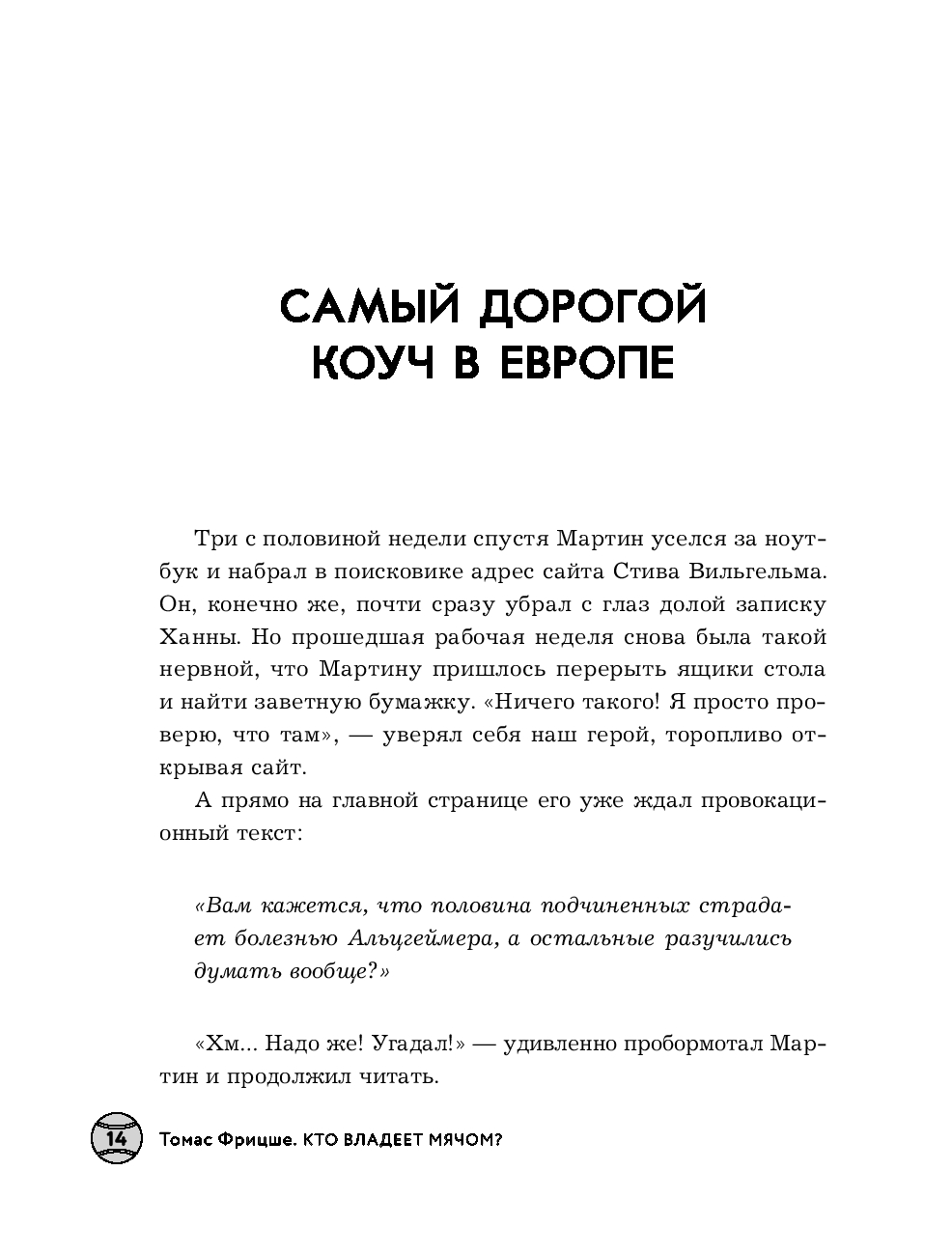 САМЫЙ ДОРОГОЙ КОУЧ В ЕВРОПЕ

Три с половиной недели спустя Мартин уселся за ноутбук и набрал в поисковике адрес сайта Стива Вильгельма. Он, конечно же, почти сразу убрал с глаз долой записку Ханны. Но прошедшая рабочая неделя снова была такой нервной, что Мартину пришлось перерыть ящики стола и найти заветную бумажку. «Ничего такого! Я просто проверю, что там», — уверял себя наш герой, торопливо открывая сайт.

А прямо на главной странице его уже ждал провокационный текст:

«Вам кажется, что половина подчиненных страдает болезнью Альцгеймера, а остальные разучились думать вообще?»

«Хм... Надо же! Угадал!» — удивленно пробормотал Мартин и продолжил читать.

14 Томас Фрицше. КТО ВЛАДЕЕТ МЯЧОМ?